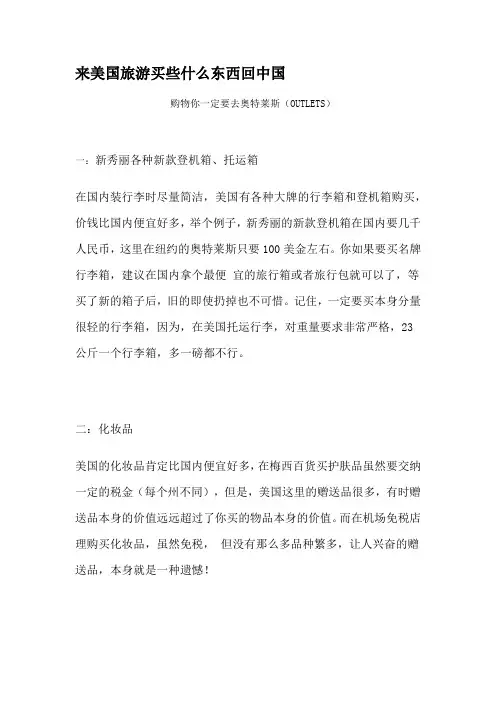 来美国旅游买些什么东西回中国

购物你一定要去奥特莱斯（OUTLETS）

一：新秀丽各种新款登机箱、托运箱

在国内装行李时尽量简洁，美国有各种大牌的行李箱和登机箱购买，价钱比国内便宜好多，举个例子，新秀丽的新款登机箱在国内要几千人民币，这里在纽约的奥特莱斯只要 100 美金左右。你如果要买名牌行李箱，建议在国内拿个最便 宜的旅行箱或者旅行包就可以了，等买了新的箱子后，旧的即使扔掉也不可惜。记住，一定要买本身分量很轻的行李箱，因为，在美国托运行李，对重量要求非常严格，23 公斤一个行李箱，多一磅都不行。

二：化妆品

美国的化妆品肯定比国内便宜好多，在梅西百货买护肤品虽然要交纳一定的税金（每个州不同），但是，美国这里的赠送品很多，有时赠送品本身的价值远远超过了你买的物品本身的价值。而在机场免税店理购买化妆品，虽然免税， 但没有那么多品种繁多，让人兴奋的赠送品，本身就是一种遗憾！